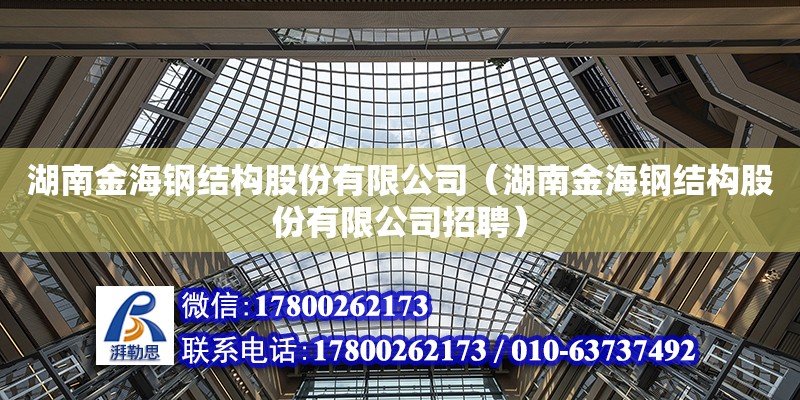 湖南金海钢结构股份有限公司（湖南金海钢结构股份有限公司招聘）

湃勒思

微信：17800262173

联系电话：17800262173 / 010-63737492